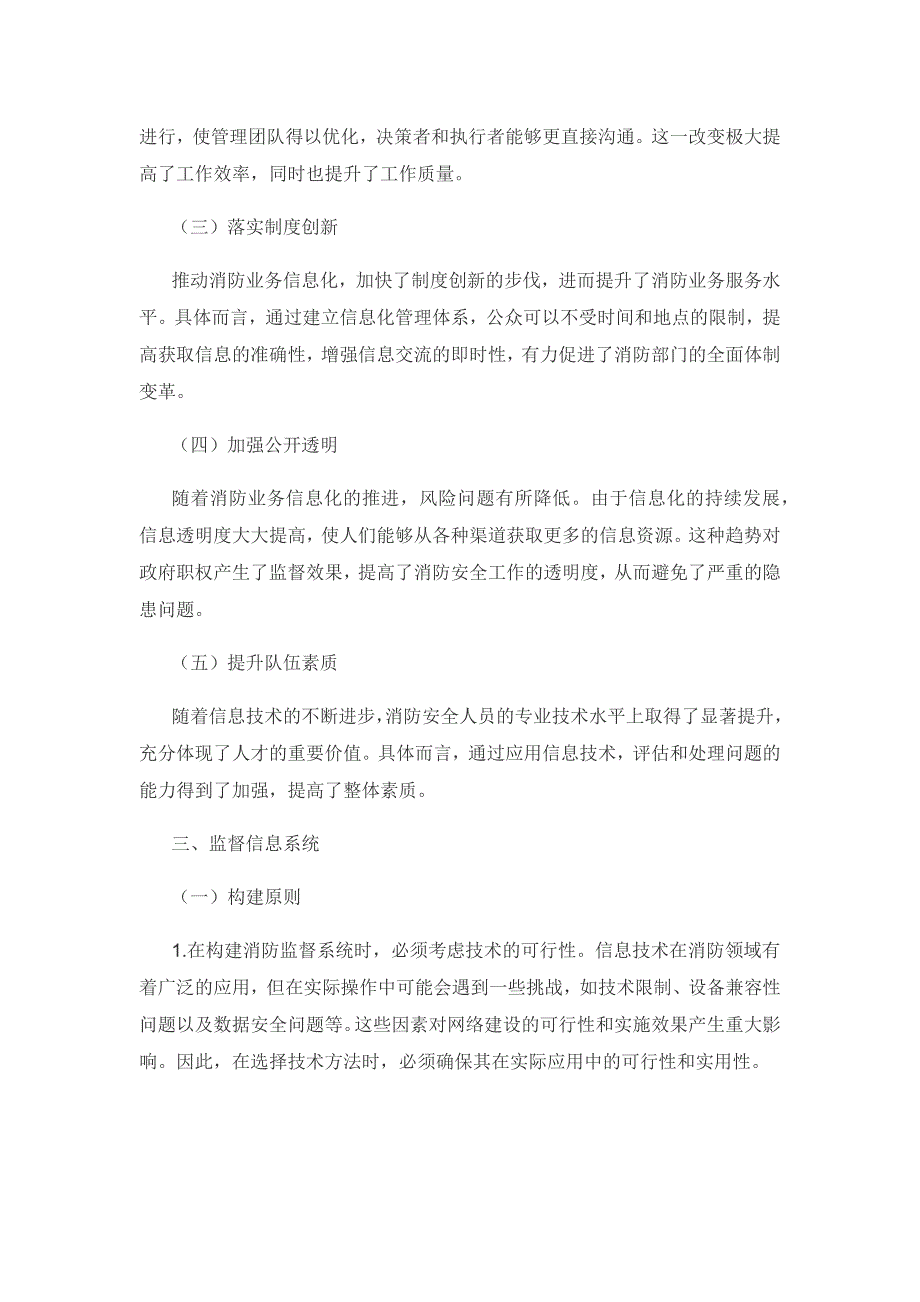 进行，使管理团队得以优化，决策者和执行者能够更直接沟通。这一改变极大提高了工作效率，同时也提升了工作质量。

（三）落实制度创新

推动消防业务信息化，加快了制度创新的步伐，进而提升了消防业务服务水平。具体而言，通过建立信息化管理体系，公众可以不受时间和地点的限制，提高获取信息的准确性，增强信息交流的即时性，有力促进了消防部门的全面体制变革。

（四）加强公开透明

随着消防业务信息化的推进，风险问题有所降低。由于信息化的持续发展，信息透明度大大提高，使人们能够从各种渠道获取更多的信息资源。这种趋势对政府职权产生了监督效果，提高了消防安全工作的透明度，从而避免了严重的隐患问题。

（五）提升队伍素质

随着信息技术的不断进步，消防安全人员的专业技术水平上取得了显著提升，充分体现了人才的重要价值。具体而言，通过应用信息技术，评估和处理问题的能力得到了加强，提高了整体素质。

三、监督信息系统

（一）构建原则

1.在构建消防监督系统时，必须考虑技术的可行性。信息技术在消防领域有着广泛的应用，但在实际操作中可能会遇到一些挑战，如技术限制、设备兼容性问题以及数据安全问题等。这些因素对网络建设的可行性和实施效果产生重大影响。因此，在选择技术方法时，必须确保其在实际应用中的可行性和实用性。